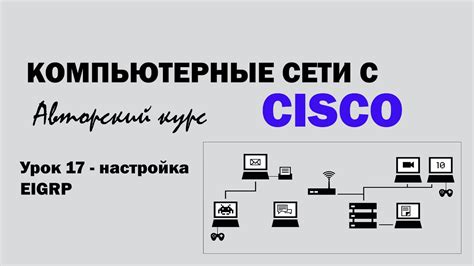 КОМПЬЮТЕРНЫЕ СЕТИ С
Авторский курс
CISCO

Урок 17 - настройка EIGRP

10